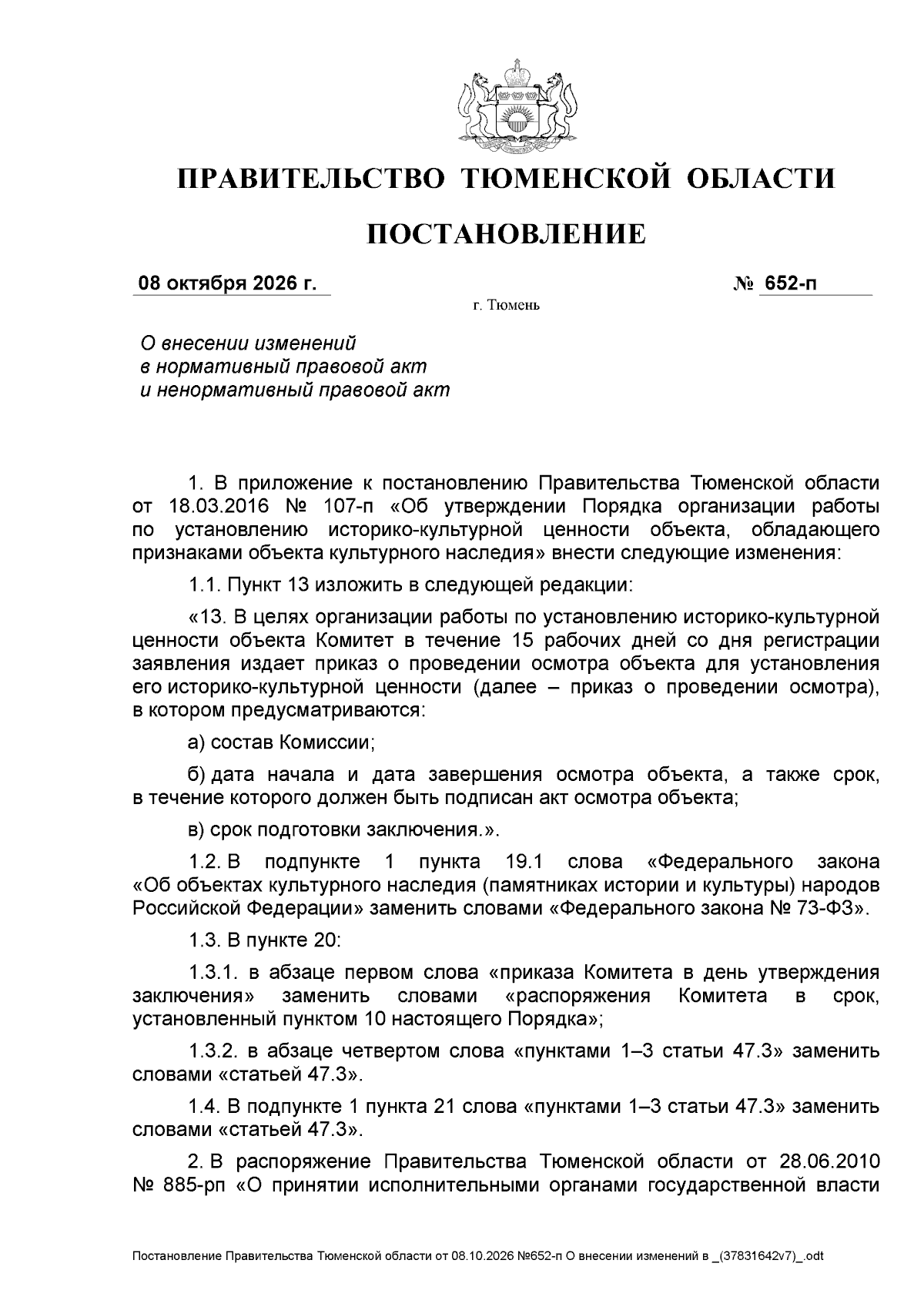 ПРАВИТЕЛЬСТВО ТЮМЕНСКОЙ ОБЛАСТИ

ПОСТАНОВЛЕНИЕ

08 октября 2026 г.

№ 652-п

г. Тюмень

О внесении изменений
в нормативный правовой акт
и ненормативный правовой акт

1. В приложение к постановлению Правительства Тюменской области от 18.03.2016 № 107-п «Об утверждении Порядка организации работы по установлению историко-культурной ценности объекта, обладающего признаками объекта культурного наследия» внести следующие изменения:

1.1. Пункт 13 изложить в следующей редакции:

«13. В целях организации работы по установлению историко-культурной ценности объекта Комитет в течение 15 рабочих дней со дня регистрации заявления издает приказ о проведении осмотра объекта для установления его историко-культурной ценности (далее – приказ о проведении осмотра), в котором предусматриваются:

а) состав Комиссии;

б) дата начала и дата завершения осмотра объекта, а также срок, в течение которого должен быть подписан акт осмотра объекта;

в) срок подготовки заключения.».

1.2. В подпункте 1 пункта 19.1 слова «Федерального закона «Об объектах культурного наследия (памятниках истории и культуры) народов Российской Федерации» заменить словами «Федерального закона № 73-ФЗ».

1.3. В пункте 20:

1.3.1. в абзаце первом слова «приказа Комитета в день утверждения заключения» заменить словами «распоряжения Комитета в срок, установленный пунктом 10 настоящего Порядка»;

1.3.2. в абзаце четвертом слова «пунктами 1–3 статьи 47.3» заменить словами «статьей 47.3».

1.4. В подпункте 1 пункта 21 слова «пунктами 1–3 статьи 47.3» заменить словами «статьей 47.3».

2. В распоряжение Правительства Тюменской области от 28.06.2010 № 885-рп «О принятии исполнительными органами государственной власти

Постановление Правительства Тюменской области от 08.10.2026 №652-п О внесении изменений в _(37831642v7)_.odt